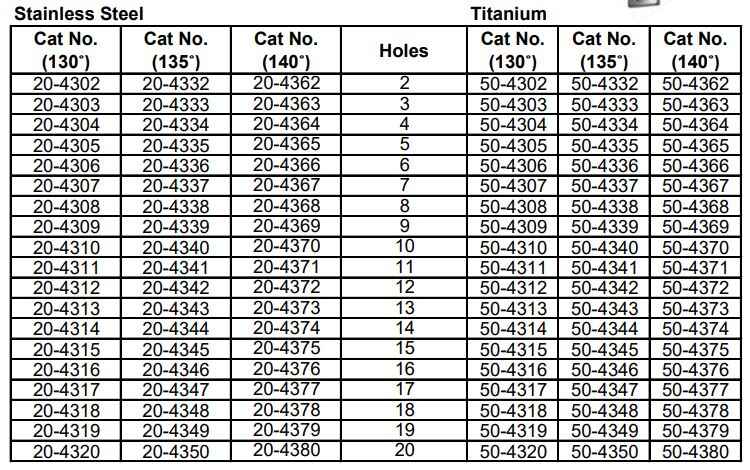 Stainless Steel

Titanium

| Cat No. (130°) | Cat No. (135°) | Cat No. (140°) | Holes | Cat No. (130°) | Cat No. (135°) | Cat No. (140°) |
|---|---|---|---|---|---|---|
| 20-4302 | 20-4332 | 20-4362 | 2 | 50-4302 | 50-4332 | 50-4362 |
| 20-4303 | 20-4333 | 20-4363 | 3 | 50-4303 | 50-4333 | 50-4363 |
| 20-4304 | 20-4334 | 20-4364 | 4 | 50-4304 | 50-4334 | 50-4364 |
| 20-4305 | 20-4335 | 20-4365 | 5 | 50-4305 | 50-4335 | 50-4365 |
| 20-4306 | 20-4336 | 20-4366 | 6 | 50-4306 | 50-4336 | 50-4366 |
| 20-4307 | 20-4337 | 20-4367 | 7 | 50-4307 | 50-4337 | 50-4367 |
| 20-4308 | 20-4338 | 20-4368 | 8 | 50-4308 | 50-4338 | 50-4368 |
| 20-4309 | 20-4339 | 20-4369 | 9 | 50-4309 | 50-4339 | 50-4369 |
| 20-4310 | 20-4340 | 20-4370 | 10 | 50-4310 | 50-4340 | 50-4370 |
| 20-4311 | 20-4341 | 20-4371 | 11 | 50-4311 | 50-4341 | 50-4371 |
| 20-4312 | 20-4342 | 20-4372 | 12 | 50-4312 | 50-4342 | 50-4372 |
| 20-4313 | 20-4343 | 20-4373 | 13 | 50-4313 | 50-4343 | 50-4373 |
| 20-4314 | 20-4344 | 20-4374 | 14 | 50-4314 | 50-4344 | 50-4374 |
| 20-4315 | 20-4345 | 20-4375 | 15 | 50-4315 | 50-4345 | 50-4375 |
| 20-4316 | 20-4346 | 20-4376 | 16 | 50-4316 | 50-4346 | 50-4376 |
| 20-4317 | 20-4347 | 20-4377 | 17 | 50-4317 | 50-4347 | 50-4377 |
| 20-4318 | 20-4348 | 20-4378 | 18 | 50-4318 | 50-4348 | 50-4378 |
| 20-4319 | 20-4349 | 20-4379 | 19 | 50-4319 | 50-4349 | 50-4379 |
| 20-4320 | 20-4350 | 20-4380 | 20 | 50-4320 | 50-4350 | 50-4380 |